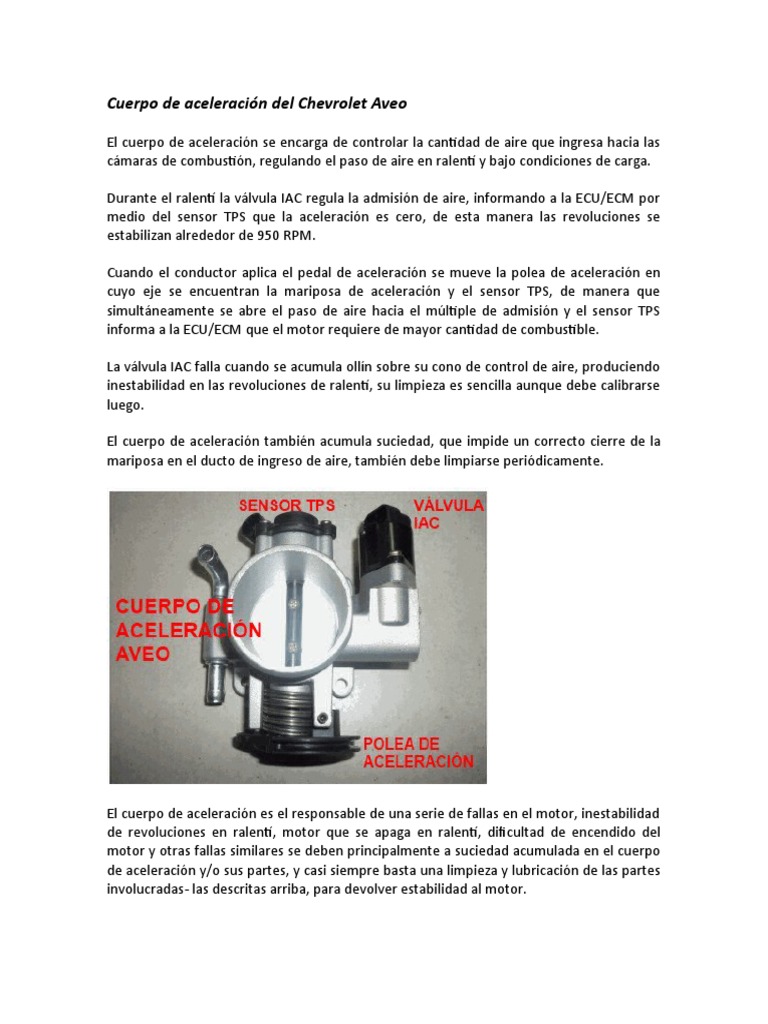 Cuerpo de aceleración del Chevrolet Aveo

El cuerpo de aceleración se encarga de controlar la cantidad de aire que ingresa hacia las cámaras de combustión, regulando el paso de aire en ralentí y bajo condiciones de carga.

Durante el ralentí la válvula IAC regula la admisión de aire, informando a la ECU/ECM por medio del sensor TPS que la aceleración es cero, de esta manera las revoluciones se estabilizan alrededor de 950 RPM.

Cuando el conductor aplica el pedal de aceleración se mueve la polea de aceleración en cuyo eje se encuentran la mariposa de aceleración y el sensor TPS, de manera que simultáneamente se abre el paso de aire hacia el múltiple de admisión y el sensor TPS informa a la ECU/ECM que el motor requiere de mayor cantidad de combustible.

La válvula IAC falla cuando se acumula ollín sobre su cono de control de aire, produciendo inestabilidad en las revoluciones de ralentí, su limpieza es sencilla aunque debe calibrarse luego.

El cuerpo de aceleración también acumula suciedad, que impide un correcto cierre de la mariposa en el ducto de ingreso de aire, también debe limpiarse periódicamente.

SENSOR TPS
VÁLVULA IAC
CUERPO DE ACELERACIÓN AVEO
POLEA DE ACELERACIÓN

El cuerpo de aceleración es el responsable de una serie de fallas en el motor, inestabilidad de revoluciones en ralentí, motor que se apaga en ralentí, dificultad de encendido del motor y otras fallas similares se deben principalmente a suciedad acumulada en el cuerpo de aceleración y/o sus partes, y casi siempre basta una limpieza y lubricación de las partes involucradas- las descritas arriba, para devolver estabilidad al motor.